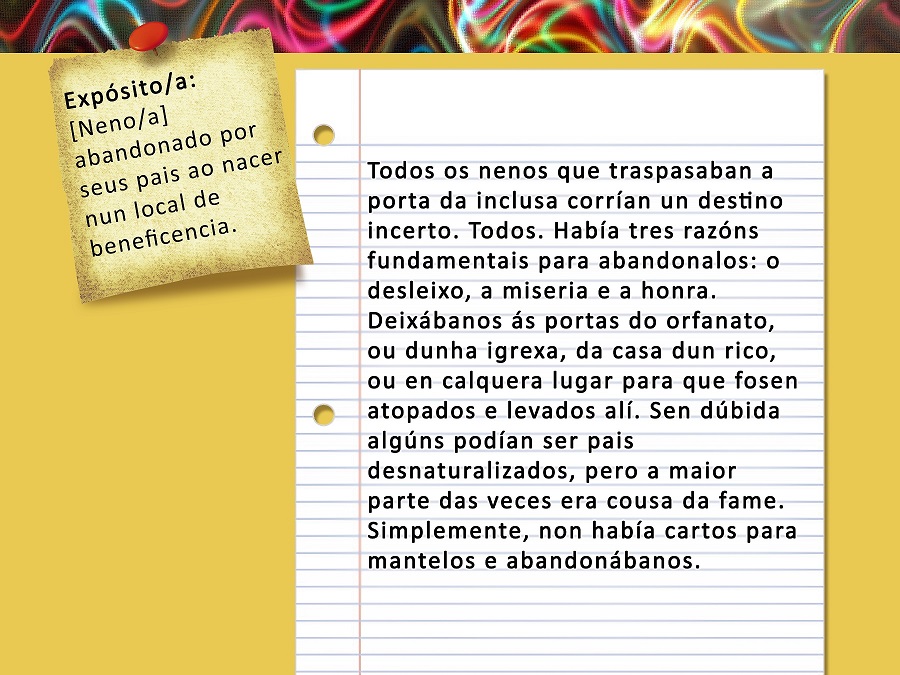 Expósito/a:
[Neno/a] abandonado por seus pais ao nacer nun local de beneficencia.

Todos os nenos que traspasaban a porta da inclusa corrían un destino incerto. Todos. Había tres razóns fundamentais para abandonalos: o desleixo, a miseria e a honra. Deixábanos ás portas do orfanato, ou dunha igrexa, da casa dun rico, ou en calquera lugar para que fosen atopados e levados alí. Sen dúbida algúns podían ser pais desnaturalizados, pero a maior parte das veces era cousa da fame. Simplemente, non había cartos para mantelos e abandonábanos.